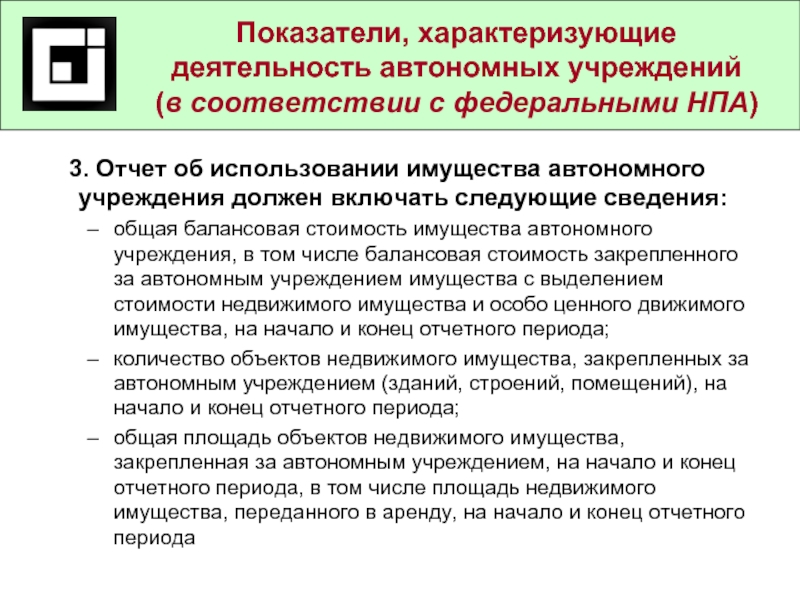 Показатели, характеризующие деятельность автономных учреждений (в соответствии с федеральными НПА)

3. Отчет об использовании имущества автономного учреждения должен включать следующие сведения:

– общая балансовая стоимость имущества автономного учреждения, в том числе балансовая стоимость закрепленного за автономным учреждением имущества с выделением стоимости недвижимого имущества и особо ценного движимого имущества, на начало и конец отчетного периода;

– количество объектов недвижимого имущества, закрепленных за автономным учреждением (зданий, строений, помещений), на начало и конец отчетного периода;

– общая площадь объектов недвижимого имущества, закрепленная за автономным учреждением, на начало и конец отчетного периода, в том числе площадь недвижимого имущества, переданного в аренду, на начало и конец отчетного периода